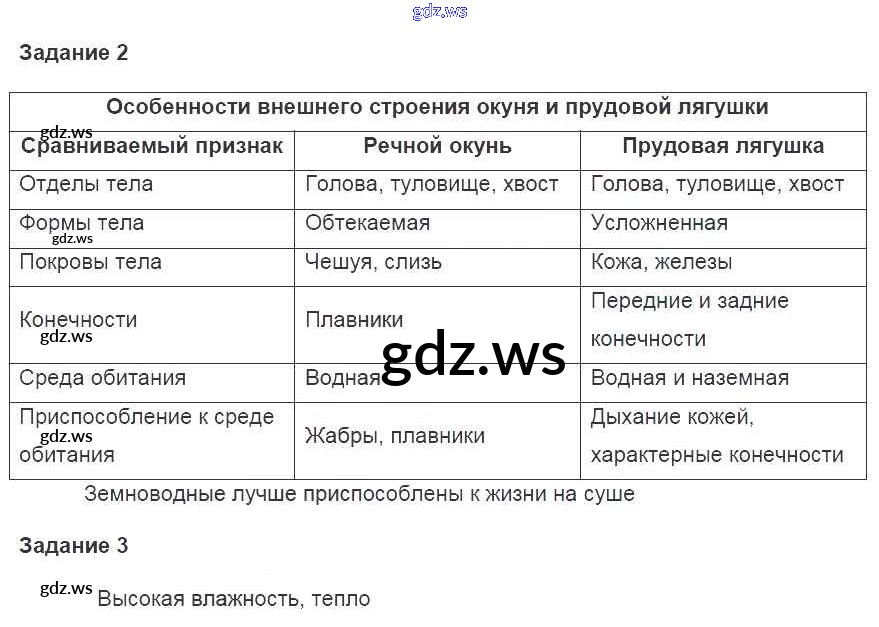 Задание 2

| Особенности внешнего строения окуня и прудовой лягушки | | |
|---|---|---|
| Сравниваемый признак | Речной окунь | Прудовая лягушка |
| Отделы тела | Голова, туловище, хвост | Голова, туловище, хвост |
| Формы тела | Обтекаемая | Усложненная |
| Покровы тела | Чешуя, слизь | Кожа, железы |
| Конечности | Плавники | Передние и задние конечности |
| Среда обитания | Водная | Водная и наземная |
| Приспособление к среде обитания | Жабры, плавники | Дыхание кожей, характерные конечности |

Земноводные лучше приспособлены к жизни на суше

Задание 3

Высокая влажность, тепло

gdz.ws